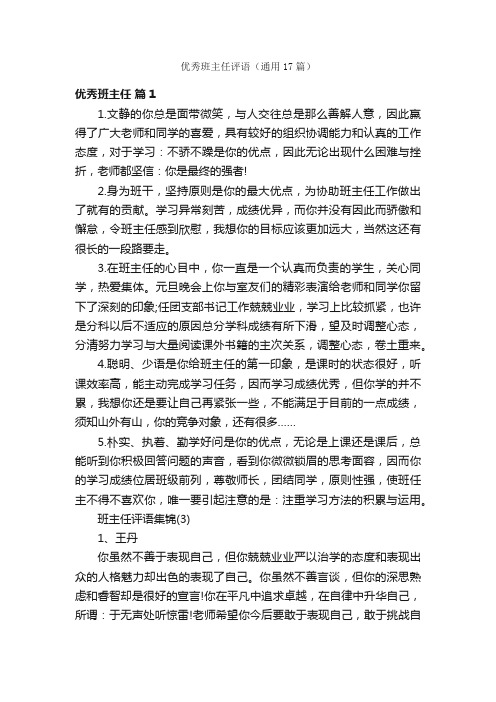 优秀班主任评语（通用17篇）

优秀班主任 篇1

1.文静的你总是面带微笑，与人交往总是那么善解人意，因此赢得了广大老师和同学的喜爱，具有较好的组织协调能力和认真的工作态度，对于学习：不骄不躁是你的优点，因此无论出现什么困难与挫折，老师都坚信：你是最终的强者!

2.身为班干，坚持原则是你的最大优点，为协助班主任工作做出了就有的贡献。学习异常刻苦，成绩优异，而你并没有因此而骄傲和懈怠，令班主任感到欣慰，我想你的目标应该更加远大，当然这还有很长的一段路要走。

3.在班主任的心目中，你一直是一个认真而负责的学生，关心同学，热爱集体。元旦晚会上你与室友们的精彩表演给老师和同学你留下了深刻的印象;任团支部书记工作兢兢业业，学习上比较抓紧，也许是分科以后不适应的原因总分学科成绩有所下滑，望及时调整心态，分清努力学习与大量阅读课外书籍的主次关系，调整心态，卷土重来。

4.聪明、少语是你给班主任的第一印象，是课时的状态很好，听课效率高，能主动完成学习任务，因而学习成绩优秀，但你学的并不累，我想你还是要让自己再紧张一些，不能满足于目前的一点成绩，须知山外有山，你的竞争对象，还有很多……

5.朴实、执着、勤学好问是你的优点，无论是上课还是课后，总能听到你积极回答问题的声音，看到你微微锁眉的思考面容，因而你的学习成绩位居班级前列，尊敬师长，团结同学，原则性强，使班任主不得不喜欢你，唯一要引起注意的是：注重学习方法的积累与运用。

班主任评语集锦(3)

1、王丹

你虽然不善于表现自己，但你兢兢业业严以治学的态度和表现出众的人格魅力却出色的表现了自己。你虽然不善言谈，但你的深思熟虑和睿智却是很好的宣言!你在平凡中追求卓越，在自律中升华自己，所谓：于无声处听惊雷!老师希望你今后要敢于表现自己，敢于挑战自